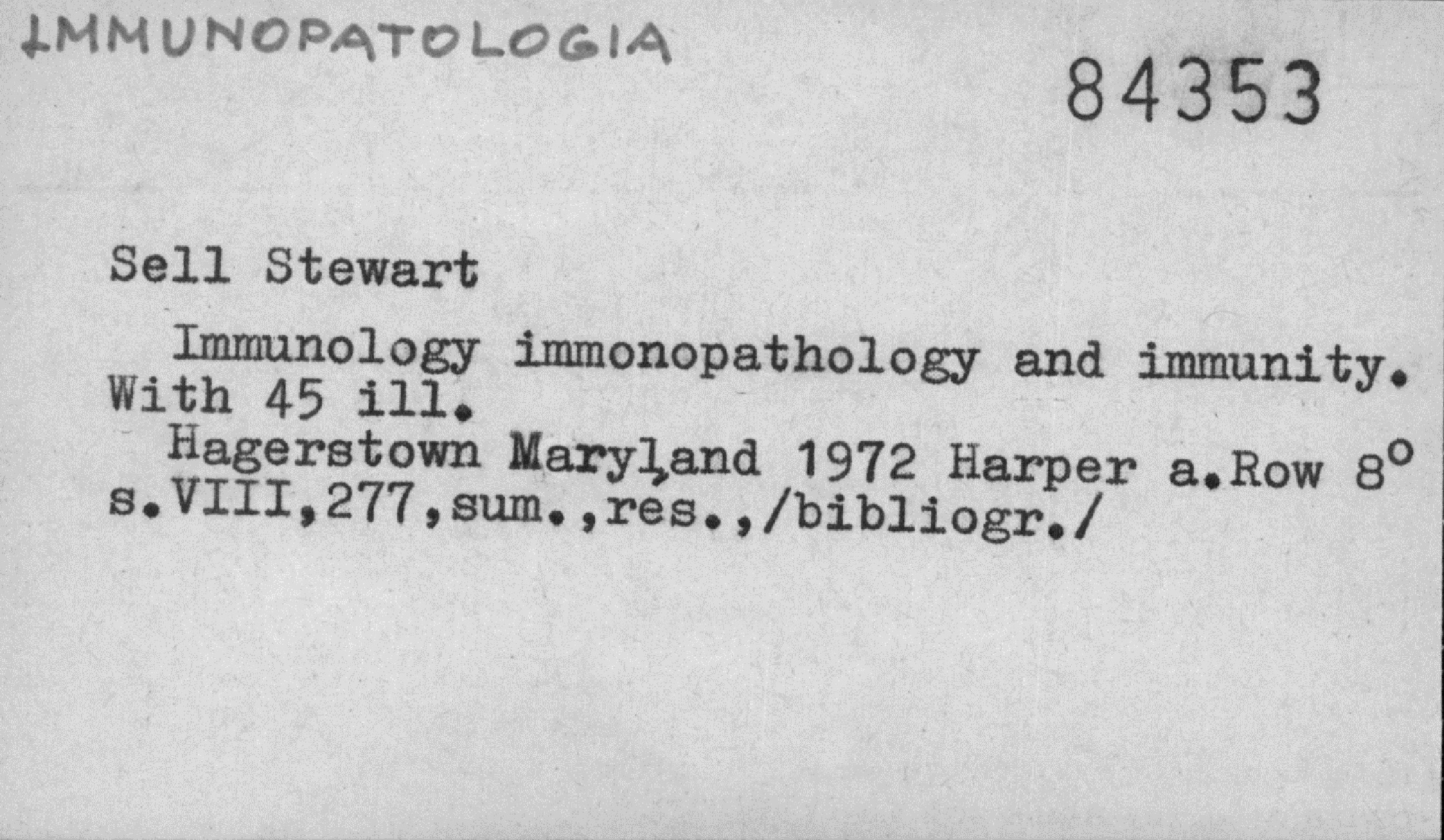 IMMUNOPATOLOGIA

84353

Sell Stewart

Immunology immonopathology and immunity. With 45 ill.

Hagerstown Maryland 1972 Harper a.Row 8° s.VIII,277,sum.,res.,/bibliogr./